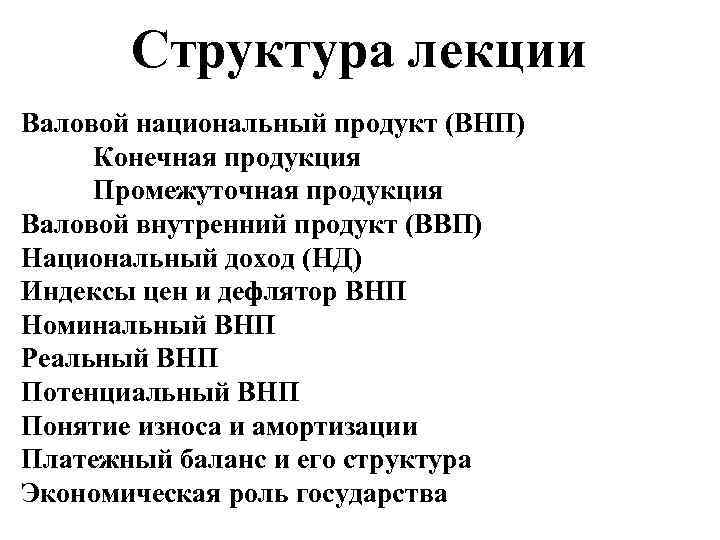 Структура лекции

Валовой национальный продукт (ВНП)
Конечная продукция
Промежуточная продукция
Валовой внутренний продукт (ВВП)
Национальный доход (НД)
Индексы цен и дефлятор ВНП
Номинальный ВНП
Реальный ВНП
Потенциальный ВНП
Понятие износа и амортизации
Платежный баланс и его структура
Экономическая роль государства